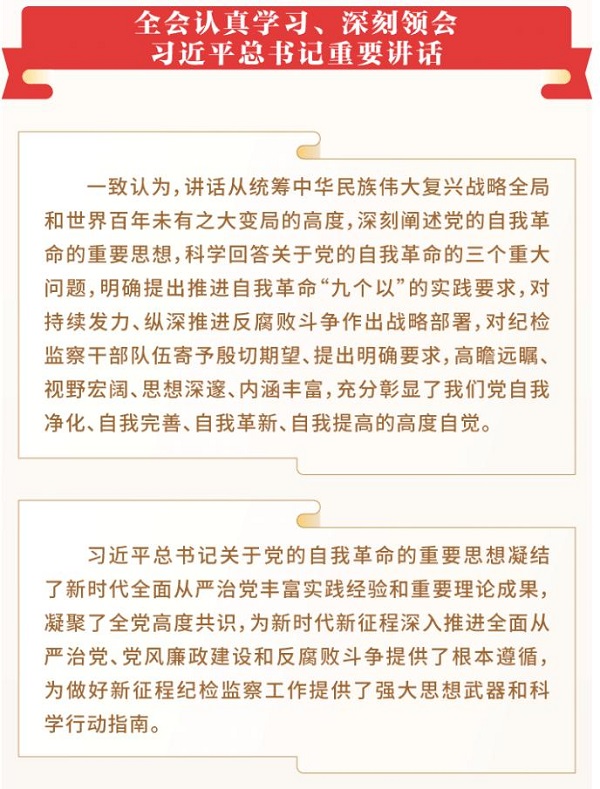 全会认真学习、深刻领会
习近平总书记重要讲话

一致认为，讲话从统筹中华民族伟大复兴战略全局和世界百年未有之大变局的高度，深刻阐述党的自我革命的重要思想，科学回答关于党的自我革命的三个重大问题，明确提出推进自我革命“九个以”的实践要求，对持续发力、纵深推进反腐败斗争作出战略部署，对纪检监察干部队伍寄予殷切期望、提出明确要求，高瞻远瞩、视野宏阔、思想深邃、内涵丰富，充分彰显了我们党自我净化、自我完善、自我革新、自我提高的高度自觉。

习近平总书记关于党的自我革命的重要思想凝结了新时代全面从严治党丰富实践经验和重要理论成果，凝聚了全党高度共识，为新时代新征程深入推进全面从严治党、党风廉政建设和反腐败斗争提供了根本遵循，为做好新征程纪检监察工作提供了强大思想武器和科学行动指南。